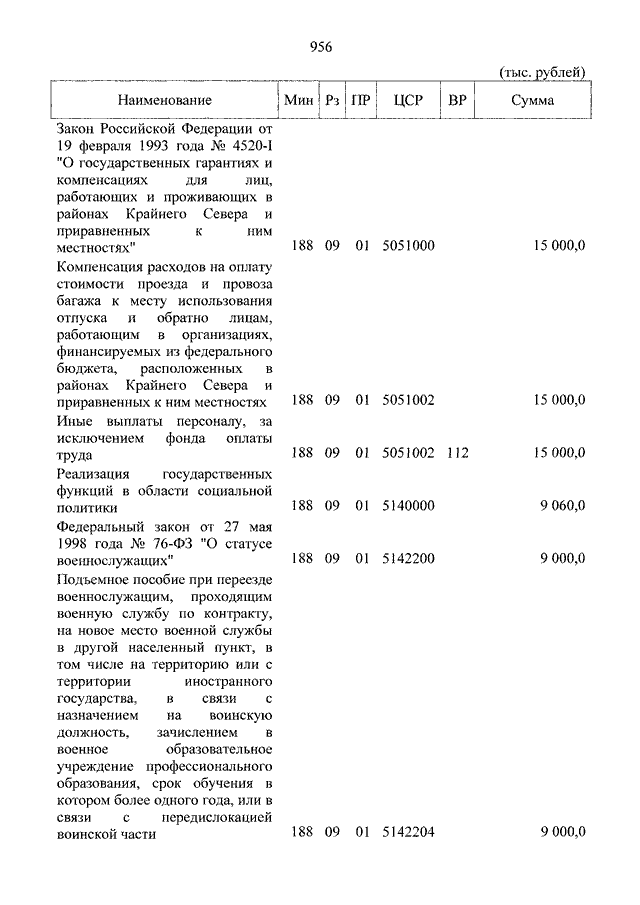 956

(тыс. рублей)

| Наименование | Мин | Рз | ПР | ЦСР | ВР | Сумма |
|---|---|---|---|---|---|---|
| Закон Российской Федерации от 19 февраля 1993 года № 4520-I "О государственных гарантиях и компенсациях для лиц, работающих и проживающих в районах Крайнего Севера и приравненных к ним местностях" | 188 | 09 | 01 | 5051000 | | 15 000,0 |
| Компенсация расходов на оплату стоимости проезда и провоза багажа к месту использования отпуска и обратно лицам, работающим в организациях, финансируемых из федерального бюджета, расположенных в районах Крайнего Севера и приравненных к ним местностях | 188 | 09 | 01 | 5051002 | | 15 000,0 |
| Иные выплаты персоналу, за исключением фонда оплаты труда | 188 | 09 | 01 | 5051002 | 112 | 15 000,0 |
| Реализация государственных функций в области социальной политики | 188 | 09 | 01 | 5140000 | | 9 060,0 |
| Федеральный закон от 27 мая 1998 года № 76-ФЗ "О статусе военнослужащих" | 188 | 09 | 01 | 5142200 | | 9 000,0 |
| Подъемное пособие при переезде военнослужащим, проходящим военную службу по контракту, на новое место военной службы в другой населенный пункт, в том числе на территорию или с территории иностранного государства, в связи с назначением на воинскую должность, зачислением в военное образовательное учреждение профессионального образования, срок обучения в котором более одного года, или в связи с передислокацией воинской части | 188 | 09 | 01 | 5142204 | | 9 000,0 |